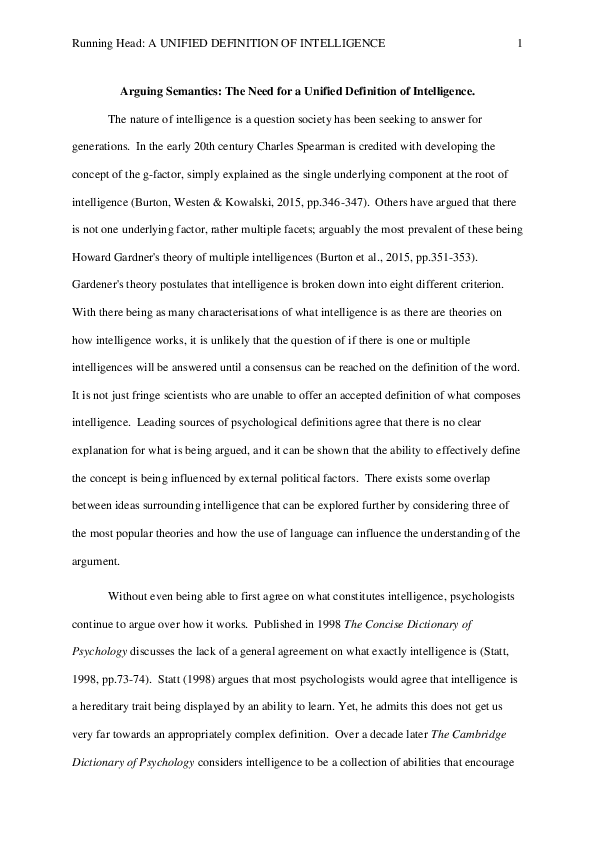 Running Head: A UNIFIED DEFINITION OF INTELLIGENCE 1

Arguing Semantics: The Need for a Unified Definition of Intelligence.

The nature of intelligence is a question society has been seeking to answer for generations. In the early 20th century Charles Spearman is credited with developing the concept of the g-factor, simply explained as the single underlying component at the root of intelligence (Burton, Westen & Kowalski, 2015, pp.346-347). Others have argued that there is not one underlying factor, rather multiple facets; arguably the most prevalent of these being Howard Gardner's theory of multiple intelligences (Burton et al., 2015, pp.351-353). Gardener's theory postulates that intelligence is broken down into eight different criterion. With there being as many characterisations of what intelligence is as there are theories on how intelligence works, it is unlikely that the question of if there is one or multiple intelligences will be answered until a consensus can be reached on the definition of the word. It is not just fringe scientists who are unable to offer an accepted definition of what composes intelligence. Leading sources of psychological definitions agree that there is no clear explanation for what is being argued, and it can be shown that the ability to effectively define the concept is being influenced by external political factors. There exists some overlap between ideas surrounding intelligence that can be explored further by considering three of the most popular theories and how the use of language can influence the understanding of the argument.

Without even being able to first agree on what constitutes intelligence, psychologists continue to argue over how it works. Published in 1998 The Concise Dictionary of Psychology discusses the lack of a general agreement on what exactly intelligence is (Statt, 1998, pp.73-74). Statt (1998) argues that most psychologists would agree that intelligence is a hereditary trait being displayed by an ability to learn. Yet, he admits this does not get us very far towards an appropriately complex definition. Over a decade later The Cambridge Dictionary of Psychology considers intelligence to be a collection of abilities that encourage